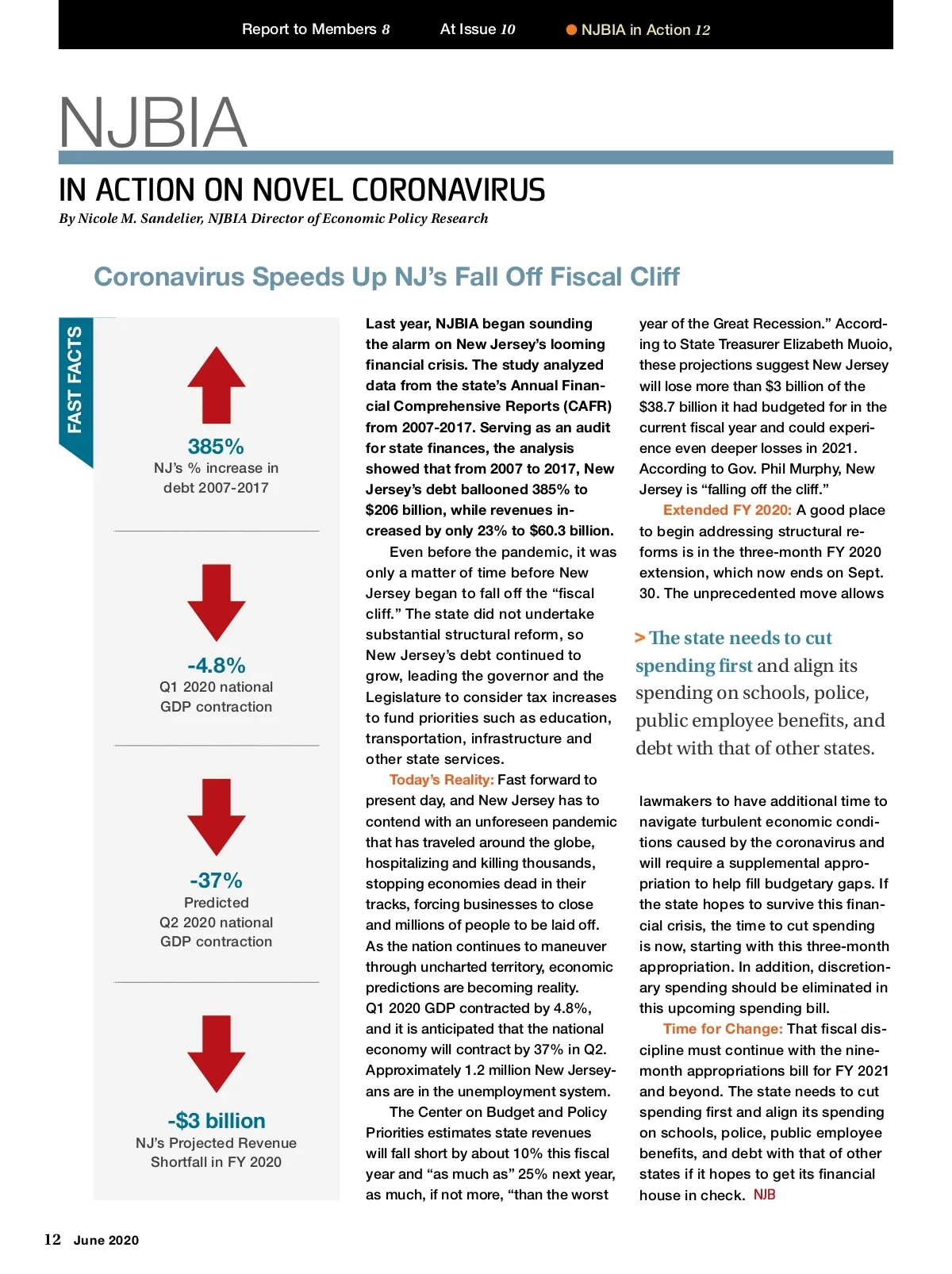 Report to Members 8 At Issue 10 NJBIA in Action 12

NJBIA

IN ACTION ON NOVEL CORONAVIRUS

By Nicole M. Sandelier, NJBIA Director of Economic Policy Research

Coronavirus Speeds Up NJ's Fall Off Fiscal Cliff

FAST FACTS

385%
NJ's % increase in debt 2007-2017

-4.8%
Q1 2020 national GDP contraction

-37%
Predicted Q2 2020 national GDP contraction

-$3 billion
NJ's Projected Revenue Shortfall in FY 2020

Last year, NJBIA began sounding the alarm on New Jersey's looming financial crisis. The study analyzed data from the state's Annual Financial Comprehensive Reports (CAFR) from 2007-2017. Serving as an audit for state finances, the analysis showed that from 2007 to 2017, New Jersey's debt ballooned 385% to $206 billion, while revenues increased by only 23% to $60.3 billion.

Even before the pandemic, it was only a matter of time before New Jersey began to fall off the "fiscal cliff." The state did not undertake substantial structural reform, so New Jersey's debt continued to grow, leading the governor and the Legislature to consider tax increases to fund priorities such as education, transportation, infrastructure and other state services.

Today's Reality: Fast forward to present day, and New Jersey has to contend with an unforeseen pandemic that has traveled around the globe, hospitalizing and killing thousands, stopping economies dead in their tracks, forcing businesses to close and millions of people to be laid off. As the nation continues to maneuver through uncharted territory, economic predictions are becoming reality. Q1 2020 GDP contracted by 4.8%, and it is anticipated that the national economy will contract by 37% in Q2. Approximately 1.2 million New Jerseyans are in the unemployment system.

The Center on Budget and Policy Priorities estimates state revenues will fall short by about 10% this fiscal year and "as much as" 25% next year, as much, if not more, "than the worst year of the Great Recession." According to State Treasurer Elizabeth Muoio, these projections suggest New Jersey will lose more than $3 billion of the $38.7 billion it had budgeted for in the current fiscal year and could experience even deeper losses in 2021. According to Gov. Phil Murphy, New Jersey is "falling off the cliff."

Extended FY 2020: A good place to begin addressing structural reforms is in the three-month FY 2020 extension, which now ends on Sept. 30. The unprecedented move allows

> The state needs to cut spending first and align its spending on schools, police, public employee benefits, and debt with that of other states.

lawmakers to have additional time to navigate turbulent economic conditions caused by the coronavirus and will require a supplemental appropriation to help fill budgetary gaps. If the state hopes to survive this financial crisis, the time to cut spending is now, starting with this three-month appropriation. In addition, discretionary spending should be eliminated in this upcoming spending bill.

Time for Change: That fiscal discipline must continue with the nine-month appropriations bill for FY 2021 and beyond. The state needs to cut spending first and align its spending on schools, police, public employee benefits, and debt with that of other states if it hopes to get its financial house in check. NJB

12 June 2020